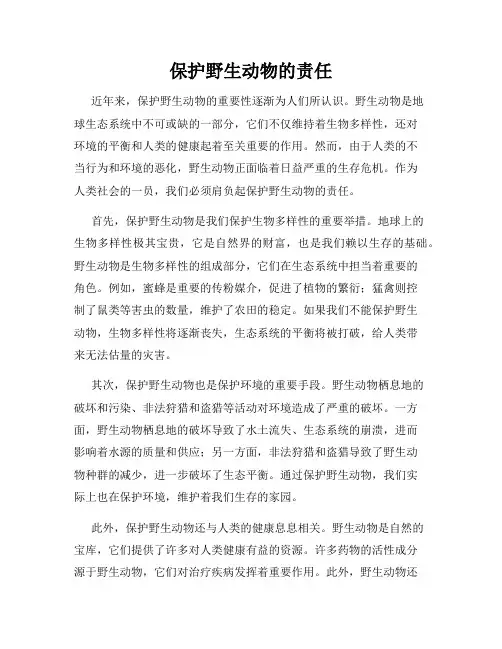 保护野生动物的责任

近年来，保护野生动物的重要性逐渐为人们所认识。野生动物是地球生态系统中不可或缺的一部分，它们不仅维持着生物多样性，还对环境的平衡和人类的健康起着至关重要的作用。然而，由于人类的不当行为和环境的恶化，野生动物正面临着日益严重的生存危机。作为人类社会的一员，我们必须肩负起保护野生动物的责任。

首先，保护野生动物是我们保护生物多样性的重要举措。地球上的生物多样性极其宝贵，它是自然界的财富，也是我们赖以生存的基础。野生动物是生物多样性的组成部分，它们在生态系统中担当着重要的角色。例如，蜜蜂是重要的传粉媒介，促进了植物的繁衍；猛禽则控制了鼠类等害虫的数量，维护了农田的稳定。如果我们不能保护野生动物，生物多样性将逐渐丧失，生态系统的平衡将被打破，给人类带来无法估量的灾害。

其次，保护野生动物也是保护环境的重要手段。野生动物栖息地的破坏和污染、非法狩猎和盗猎等活动对环境造成了严重的破坏。一方面，野生动物栖息地的破坏导致了水土流失、生态系统的崩溃，进而影响着水源的质量和供应；另一方面，非法狩猎和盗猎导致了野生动物种群的减少，进一步破坏了生态平衡。通过保护野生动物，我们实际上也在保护环境，维护着我们生存的家园。

此外，保护野生动物还与人类的健康息息相关。野生动物是自然的宝库，它们提供了许多对人类健康有益的资源。许多药物的活性成分源于野生动物，它们对治疗疾病发挥着重要作用。此外，野生动物还